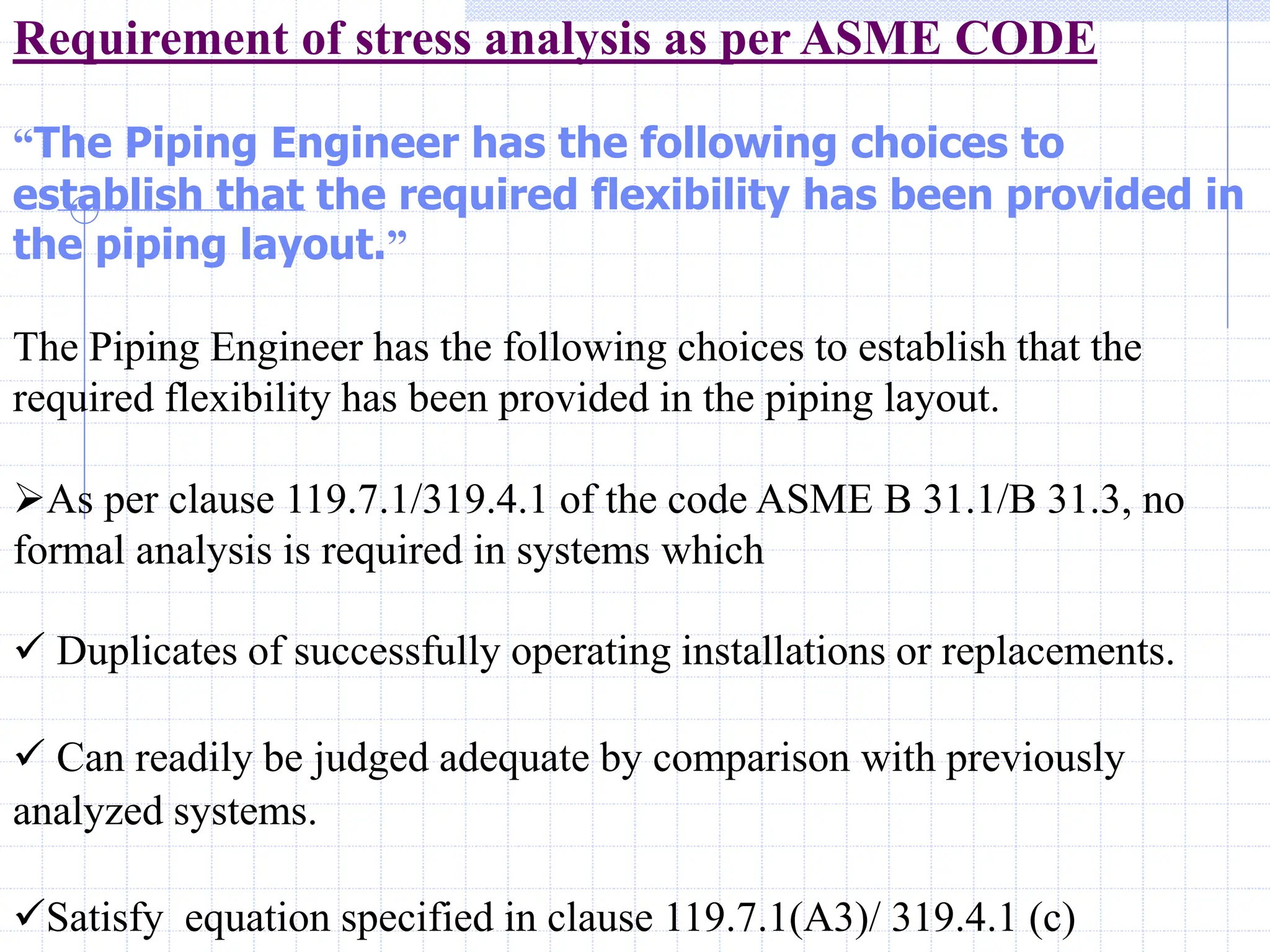 Requirement of stress analysis as per ASME CODE

“The Piping Engineer has the following choices to establish that the required flexibility has been provided in the piping layout.”

The Piping Engineer has the following choices to establish that the required flexibility has been provided in the piping layout.

➢As per clause 119.7.1/319.4.1 of the code ASME B 31.1/B 31.3, no formal analysis is required in systems which

✓ Duplicates of successfully operating installations or replacements.

✓ Can readily be judged adequate by comparison with previously analyzed systems.

✓Satisfy equation specified in clause 119.7.1(A3)/ 319.4.1 (c)